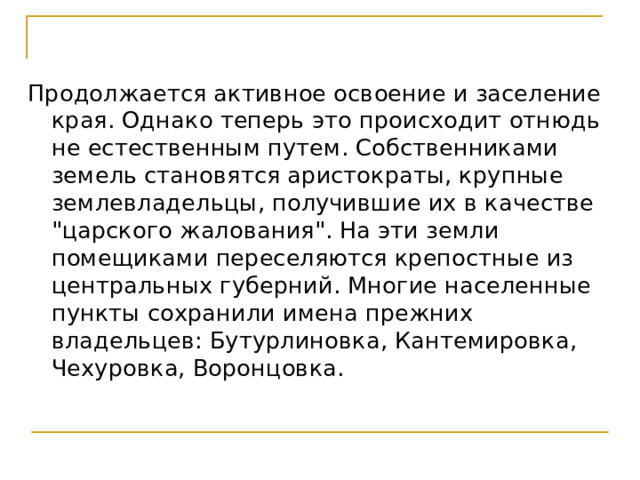 Продолжается активное освоение и заселение края. Однако теперь это происходит отнюдь не естественным путем. Собственниками земель становятся аристократы, крупные землевладельцы, получившие их в качестве "царского жалования". На эти земли помещиками переселяются крепостные из центральных губерний. Многие населенные пункты сохранили имена прежних владельцев: Бутурлиновка, Кантемировка, Чехуровка, Воронцовка.